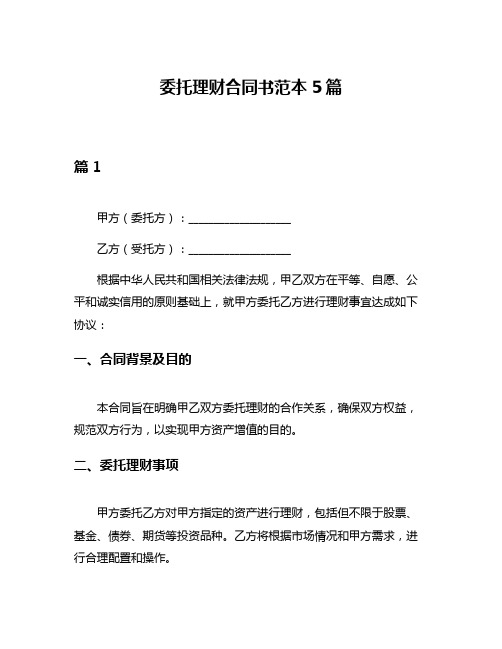 委托理财合同书范本 5 篇

篇 1

甲方（委托方）：__________________

乙方（受托方）：__________________

根据中华人民共和国相关法律法规，甲乙双方在平等、自愿、公平和诚实信用的原则基础上，就甲方委托乙方进行理财事宜达成如下协议：

一、合同背景及目的

本合同旨在明确甲乙双方委托理财的合作关系，确保双方权益，规范双方行为，以实现甲方资产增值的目的。

二、委托理财事项

甲方委托乙方对甲方指定的资产进行理财，包括但不限于股票、基金、债券、期货等投资品种。乙方将根据市场情况和甲方需求，进行合理配置和操作。